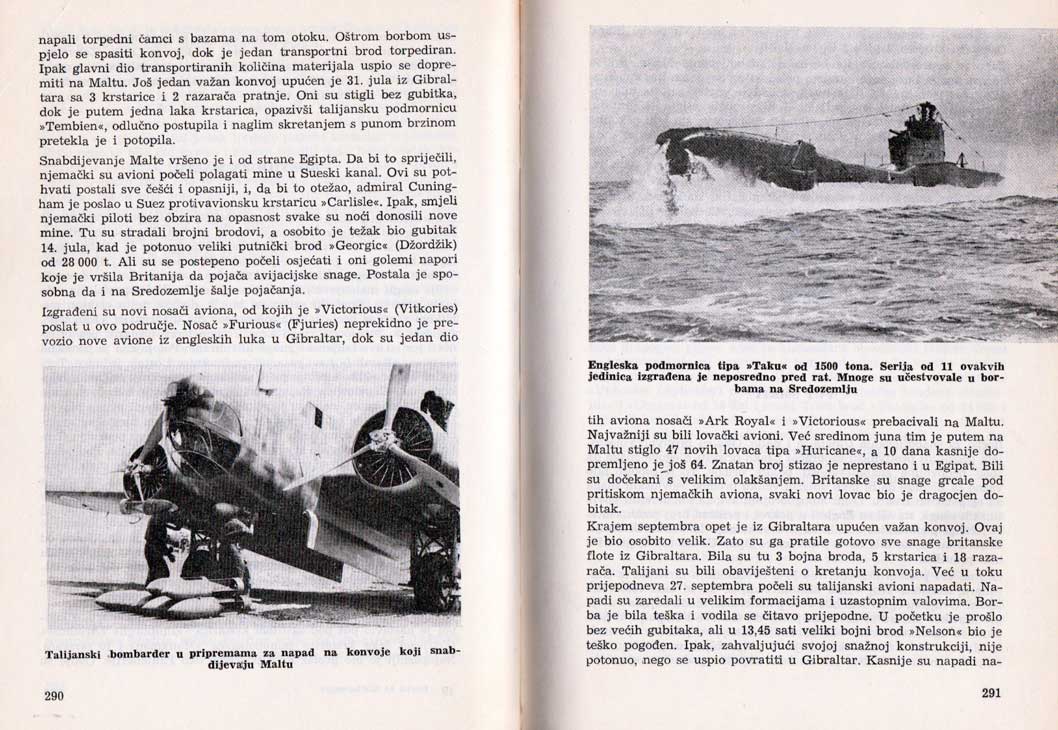 napali torpedni čamci s bazama na tom otoku. Oštrom borbom uspjelo se spasiti konvoj, dok je jedan transportni brod torpediran. Ipak glavni dio transportiranih količina materijala uspio se dopremiti na Maltu. Još jedan važan konvoj upućen je 31. jula iz Gibraltara sa 3 krstarice i 2 razarača pratnje. Oni su stigli bez gubitka, dok je putem jedna laka krstarica, opazivši talijansku podmornicu »Tembien«, odlučno postupila i naglim skretanjem s punom brzinom pretekla je i potopila.

Snabdijevanje Malte vršeno je i od strane Egipta. Da bi to spriječili, njemački su avioni počeli polagati mine u Sueski kanal. Ovi su pothvati postali sve češći i opasniji, i, da bi to otežao, admiral Cuningham je poslao u Suez protivavionsku krstaricu »Carlisle«. Ipak, smjeli njemački piloti bez obzira na opasnost svake su noći donosili nove mine. Tu su stradali brojni brodovi, a osobito je težak bio gubitak 14. jula, kad je potonuo veliki putnički brod »Georgic« (Džordžik) od 28 000 t. Ali su se postepeno počeli osjećati i oni golemi napori koje je vršila Britanija da pojača avijacijske snage. Postala je sposobna da i na Sredozemlje šalje pojačanja.

Izgrađeni su novi nosači aviona, od kojih je »Victorious« (Vitkories) poslat u ovo područje. Nosač »Furious« (Fjuries) neprekidno je prevozio nove avione iz engleskih luka u Gibraltar, dok su jedan dio

Talijanski bombarder u pripremama za napad na konvoje koji snabdijevaju Maltu

290

Engleska podmornica tipa »Taku« od 1500 tona. Serija od 11 ovakvih jedinica izgrađena je neposredno pred rat. Mnoge su učestvovale u borbama na Sredozemlju

tih aviona nosači »Ark Royal« i »Victorious« prebacivali na Maltu. Najvažniji su bili lovački avioni. Već sredinom juna tim je putem na Maltu stiglo 47 novih lovaca tipa »Huricane«, a 10 dana kasnije dopremljeno je još 64. Znatan broj stizao je neprestano i u Egipat. Bili su dočekani s velikim olakšanjem. Britanske su snage grcale pod pritiskom njemačkih aviona, svaki novi lovac bio je dragocjen dobitak.

Krajem septembra opet je iz Gibraltara upućen važan konvoj. Ovaj je bio osobito velik. Zato su ga pratile gotovo sve snage britanske flote iz Gibraltara. Bila su tu 3 bojna broda, 5 krstarica i 18 razarača. Talijani su bili obaviješteni o kretanju konvoja. Već u toku prijepodneva 27. septembra počeli su talijanski avioni napadati. Napadi su zaredali u velikim formacijama i uzastopnim valovima. Borba je bila teška i vodila se čitavo prijepodne. U početku je prošlo bez većih gubitaka, ali u 13,45 sati veliki bojni brod »Nelson« bio je teško pogođen. Ipak, zahvaljujući svojoj snažnoj konstrukciji, nije potonuo, nego se uspio povratiti u Gibraltar. Kasnije su napadi na-

291